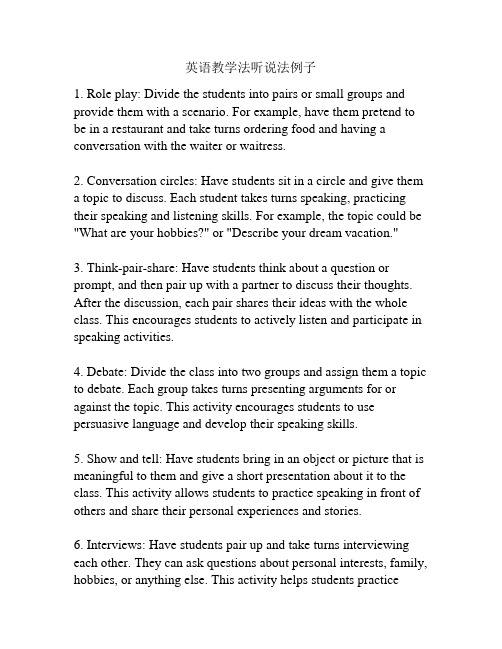 英语教学法听说法例子

1. Role play: Divide the students into pairs or small groups and provide them with a scenario. For example, have them pretend to be in a restaurant and take turns ordering food and having a conversation with the waiter or waitress.

2. Conversation circles: Have students sit in a circle and give them a topic to discuss. Each student takes turns speaking, practicing their speaking and listening skills. For example, the topic could be "What are your hobbies?" or "Describe your dream vacation."

3. Think-pair-share: Have students think about a question or prompt, and then pair up with a partner to discuss their thoughts. After the discussion, each pair shares their ideas with the whole class. This encourages students to actively listen and participate in speaking activities.

4. Debate: Divide the class into two groups and assign them a topic to debate. Each group takes turns presenting arguments for or against the topic. This activity encourages students to use persuasive language and develop their speaking skills.

5. Show and tell: Have students bring in an object or picture that is meaningful to them and give a short presentation about it to the class. This activity allows students to practice speaking in front of others and share their personal experiences and stories.

6. Interviews: Have students pair up and take turns interviewing each other. They can ask questions about personal interests, family, hobbies, or anything else. This activity helps students practice